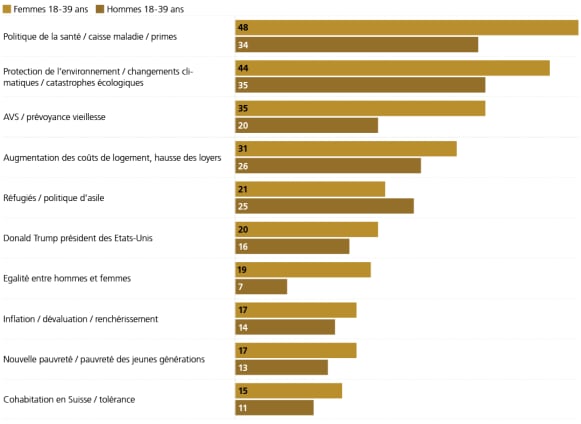 Femmes 18-39 ans  Hommes 18-39 ans

Politique de la santé / caisse maladie / primes
48
34

Protection de l'environnement / changements climatiques / catastrophes écologiques
44
35

AVS / prévoyance vieillesse
35
20

Augmentation des coûts de logement, hausse des loyers
31
26

Réfugiés / politique d'asile
21
25

Donald Trump président des Etats-Unis
20
16

Egalité entre hommes et femmes
19
7

Inflation / dévaluation / renchérissement
17
14

Nouvelle pauvreté / pauvreté des jeunes générations
17
13

Cohabitation en Suisse / tolérance
15
11